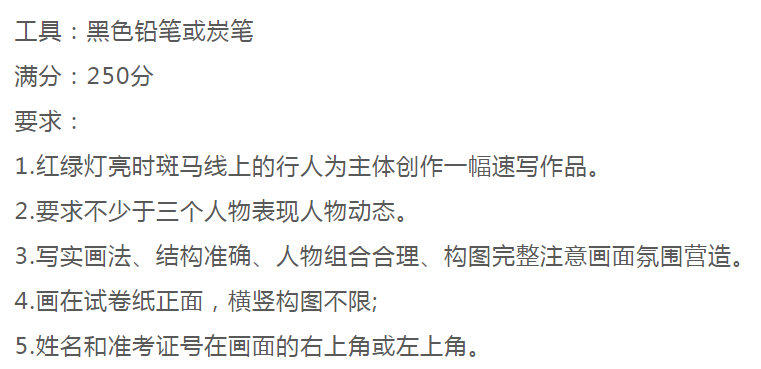 工具：黑色铅笔或炭笔

满分：250分

要求：

1.红绿灯亮时斑马线上的行人为主体创作一幅速写作品。

2.要求不少于三个人物表现人物动态。

3.写实画法、结构准确、人物组合合理、构图完整注意画面氛围营造。

4.画在试卷纸正面，横竖构图不限;

5.姓名和准考证号在画面的右上角或左上角。